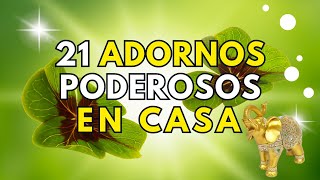 21 ADORNOS
PODEROSOS
EN CASA